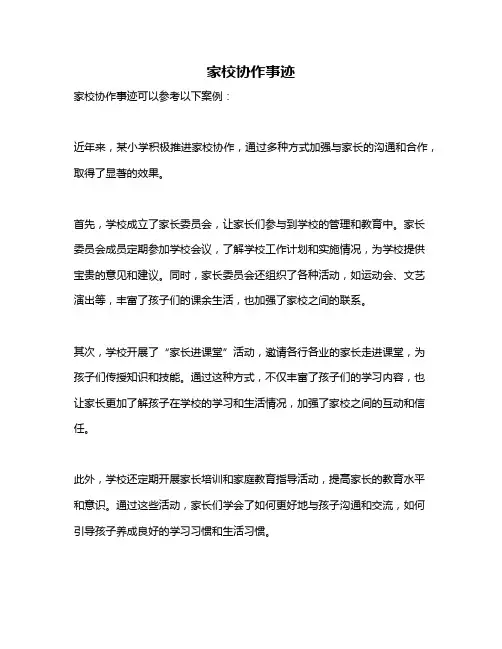 家校协作事迹

家校协作事迹可以参考以下案例：

近年来，某小学积极推进家校协作，通过多种方式加强与家长的沟通和合作，取得了显著的效果。

首先，学校成立了家长委员会，让家长们参与到学校的管理和教育中。家长委员会成员定期参加学校会议，了解学校工作计划和实施情况，为学校提供宝贵的意见和建议。同时，家长委员会还组织了各种活动，如运动会、文艺演出等，丰富了孩子们的课余生活，也加强了家校之间的联系。

其次，学校开展了“家长进课堂”活动，邀请各行各业的家长走进课堂，为孩子们传授知识和技能。通过这种方式，不仅丰富了孩子们的学习内容，也让家长更加了解孩子在学校的学习和生活情况，加强了家校之间的互动和信任。

此外，学校还定期开展家长培训和家庭教育指导活动，提高家长的教育水平和意识。通过这些活动，家长们学会了如何更好地与孩子沟通和交流，如何引导孩子养成良好的学习习惯和生活习惯。